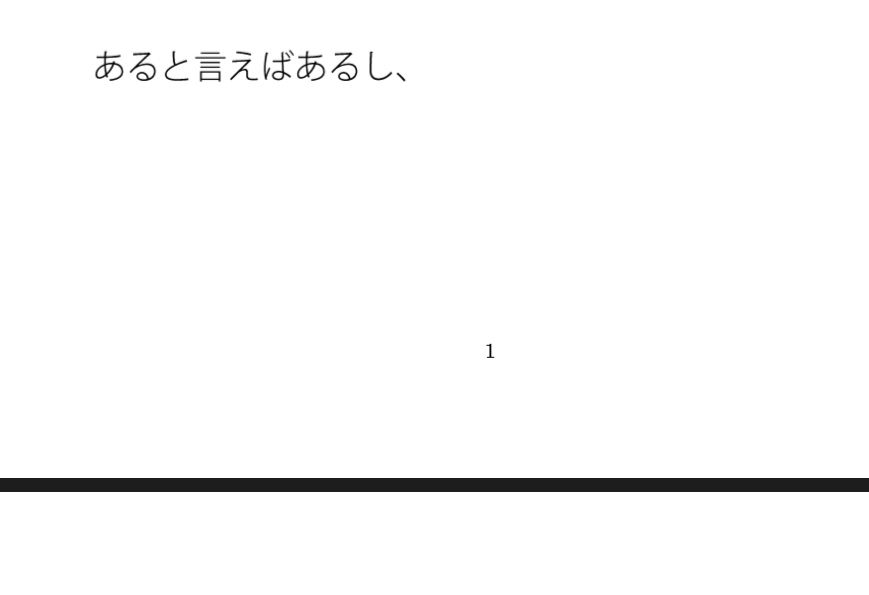 あると言えばあるし、

1